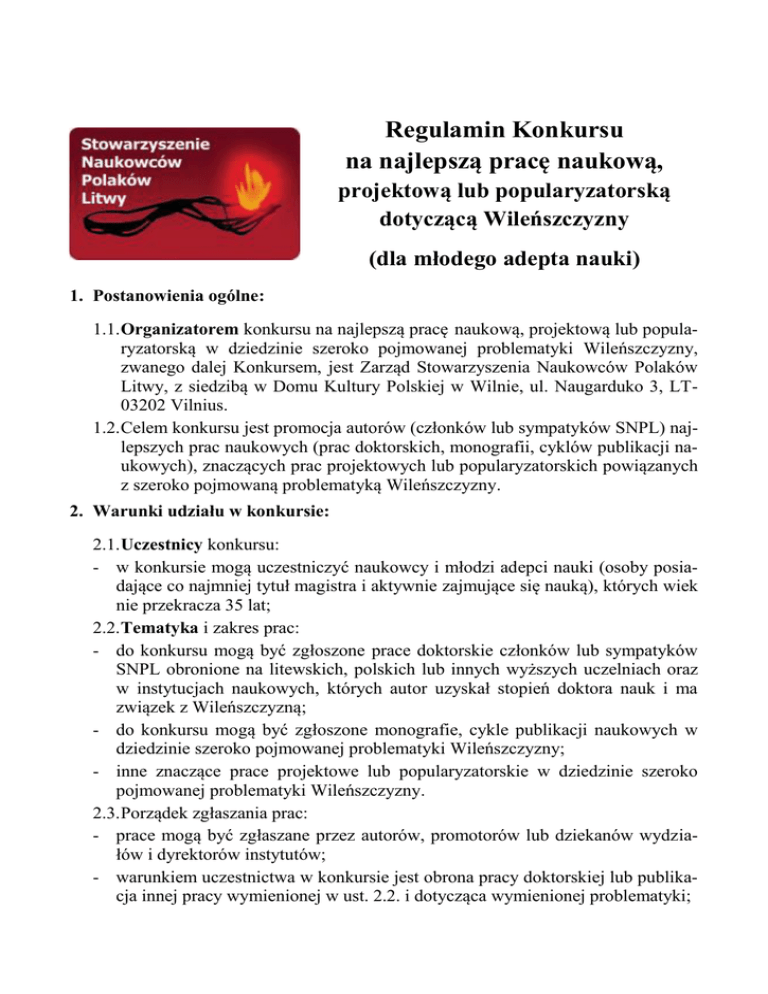 Stowarzyszenie Naukowców Polaków Litwy

Regulamin Konkursu
na najlepszą pracę naukową,
projektową lub popularyzatorską
dotyczącą Wileńszczyzny

(dla młodego adepta nauki)

1. Postanowienia ogólne:

1.1. Organizatorem konkursu na najlepszą pracę naukową, projektową lub popularyzatorską w dziedzinie szeroko pojmowanej problematyki Wileńszczyzny, zwanego dalej Konkursem, jest Zarząd Stowarzyszenia Naukowców Polaków Litwy, z siedzibą w Domu Kultury Polskiej w Wilnie, ul. Naugarduko 3, LT-03202 Vilnius.

1.2. Celem konkursu jest promocja autorów (członków lub sympatyków SNPL) najlepszych prac naukowych (prac doktorskich, monografii, cyklów publikacji naukowych), znaczących prac projektowych lub popularyzatorskich powiązanych z szeroko pojmowaną problematyką Wileńszczyzny.

2. Warunki udziału w konkursie:

2.1. Uczestnicy konkursu:
- w konkursie mogą uczestniczyć naukowcy i młodzi adepci nauki (osoby posiadające co najmniej tytuł magistra i aktywnie zajmujące się nauką), których wiek nie przekracza 35 lat;

2.2. Tematyka i zakres prac:
- do konkursu mogą być zgłoszone prace doktorskie członków lub sympatyków SNPL obronione na litewskich, polskich lub innych wyższych uczelniach oraz w instytucjach naukowych, których autor uzyskał stopień doktora nauk i ma związek z Wileńszczyzną;
- do konkursu mogą być zgłoszone monografie, cykle publikacji naukowych w dziedzinie szeroko pojmowanej problematyki Wileńszczyzny;
- inne znaczące prace projektowe lub popularyzatorskie w dziedzinie szeroko pojmowanej problematyki Wileńszczyzny.

2.3. Porządek zgłaszania prac:
- prace mogą być zgłaszane przez autorów, promotorów lub dziekanów wydziałów i dyrektorów instytutów;
- warunkiem uczestnictwa w konkursie jest obrona pracy doktorskiej lub publikacja innej pracy wymienionej w ust. 2.2. i dotycząca wymienionej problematyki;